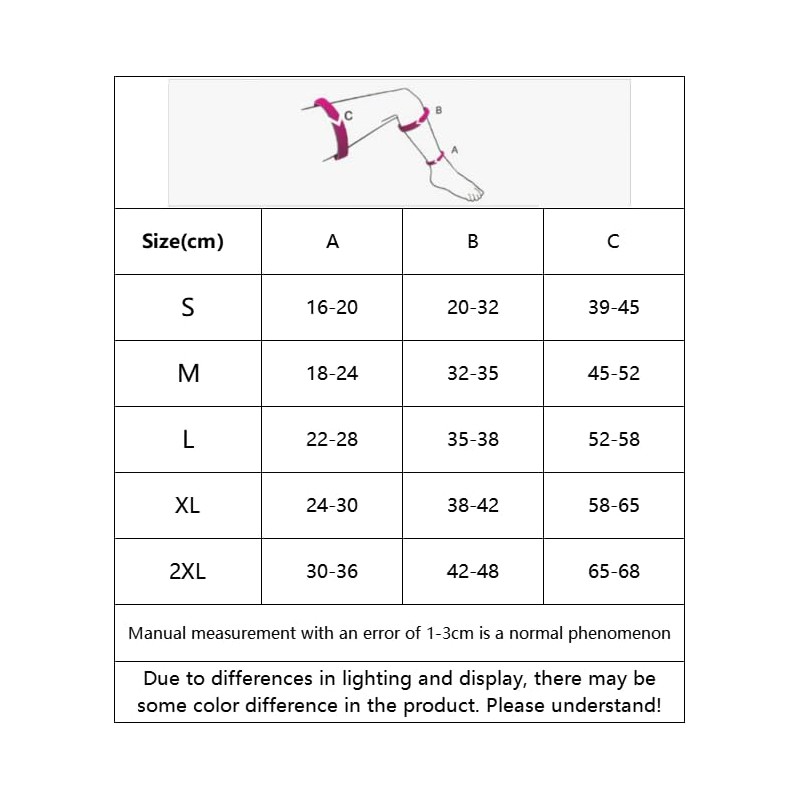 C B A

| Size(cm) | A | B | C |
|---|---|---|---|
| S | 16-20 | 20-32 | 39-45 |
| M | 18-24 | 32-35 | 45-52 |
| L | 22-28 | 35-38 | 52-58 |
| XL | 24-30 | 38-42 | 58-65 |
| 2XL | 30-36 | 42-48 | 65-68 |

Manual measurement with an error of 1-3cm is a normal phenomenon

Due to differences in lighting and display, there may be some color difference in the product. Please understand!